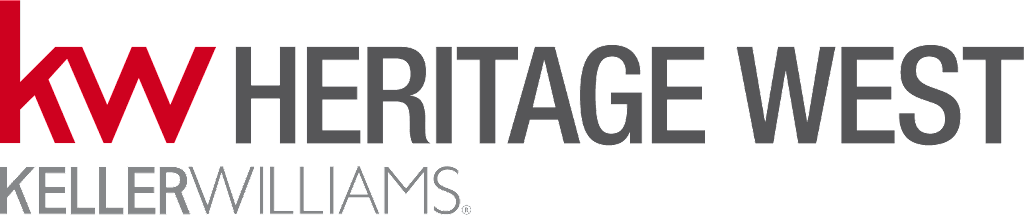 kw HERITAGE WEST
KELLERWILLIAMS®